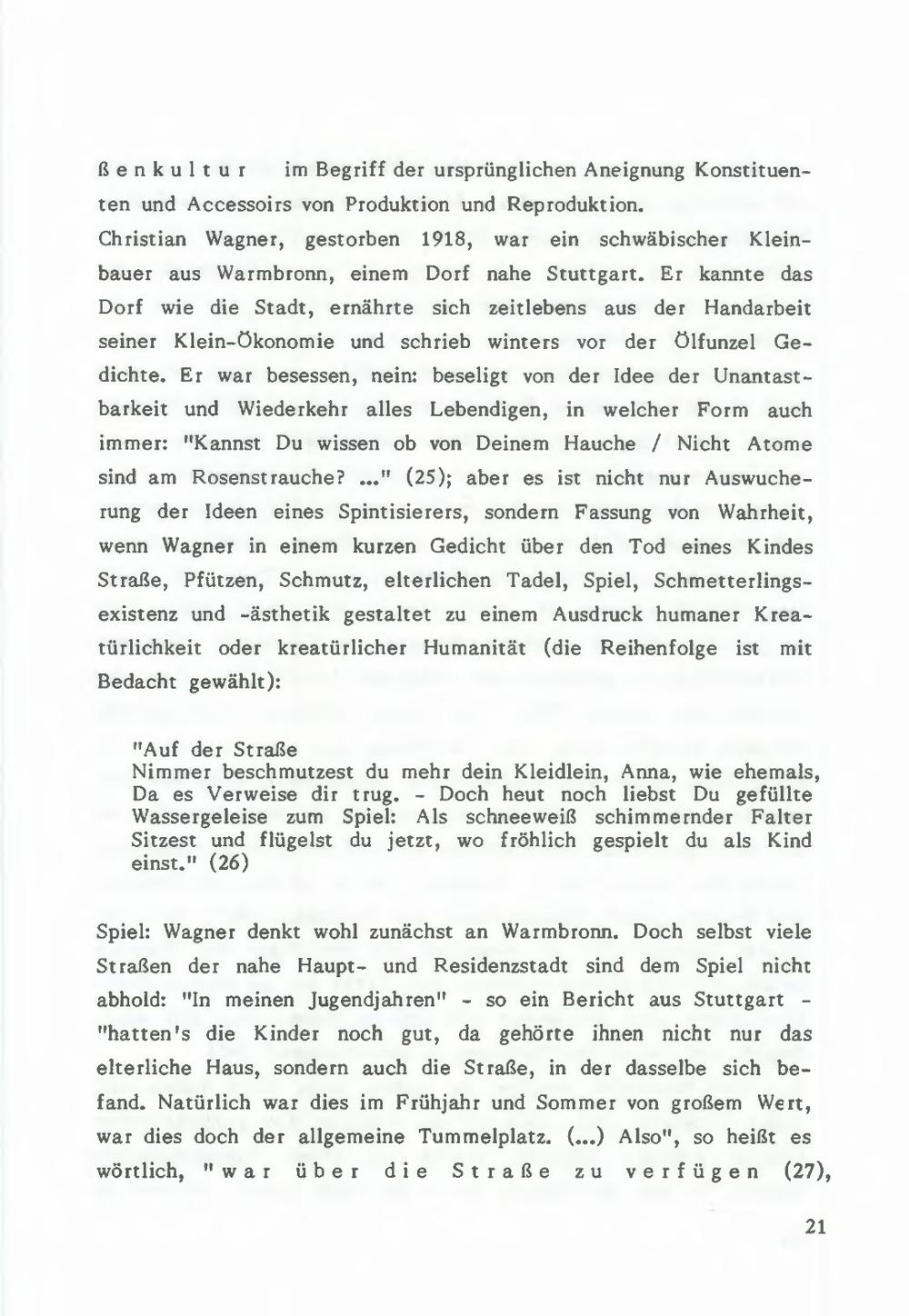 ßenkultur im Begriff der ursprünglichen Aneignung Konstituenten und Accessoirs von Produktion und Reproduktion.
Christian Wagner, gestorben 1918, war ein schwäbischer Kleinbauer aus Warmbronn, einem Dorf nahe Stuttgart. Er kannte das Dorf wie die Stadt, ernährte sich zeitlebens aus der Handarbeit seiner Klein-Ökonomie und schrieb winters vor der Ölfunzel Gedichte. Er war besessen, nein: beseligt von der Idee der Unantastbarkeit und Wiederkehr alles Lebendigen, in welcher Form auch immer: "Kannst Du wissen ob von Deinem Hauche / Nicht Atome sind am Rosenstrauche? ..." (25); aber es ist nicht nur Auswucherung der Ideen eines Spintisierers, sondern Fassung von Wahrheit, wenn Wagner in einem kurzen Gedicht über den Tod eines Kindes Straße, Pfützen, Schmutz, elterlichen Tadel, Spiel, Schmetterlingsexistenz und -ästhetik gestaltet zu einem Ausdruck humaner Kreatürlichkeit oder kreatürlicher Humanität (die Reihenfolge ist mit Bedacht gewählt):

"Auf der Straße
Nimmer beschmutzest du mehr dein Kleidlein, Anna, wie ehemals, Da es Verweise dir trug. - Doch heut noch liebst Du gefüllte Wassergeleise zum Spiel: Als schneeweiß schimmernder Falter Sitzest und flügelst du jetzt, wo fröhlich gespielt du als Kind einst." (26)

Spiel: Wagner denkt wohl zunächst an Warmbronn. Doch selbst viele Straßen der nahe Haupt- und Residenzstadt sind dem Spiel nicht abhold: "In meinen Jugendjahren" - so ein Bericht aus Stuttgart - "hatten's die Kinder noch gut, da gehörte ihnen nicht nur das elterliche Haus, sondern auch die Straße, in der dasselbe sich befand. Natürlich war dies im Frühjahr und Sommer von großem Wert, war dies doch der allgemeine Tummelplatz. (...) Also", so heißt es wörtlich, "war über die Straße zu verfügen (27),

21